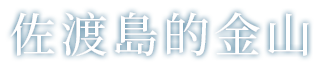 佐渡島的金山